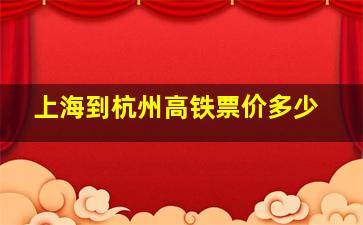 上海到杭州高铁票价多少